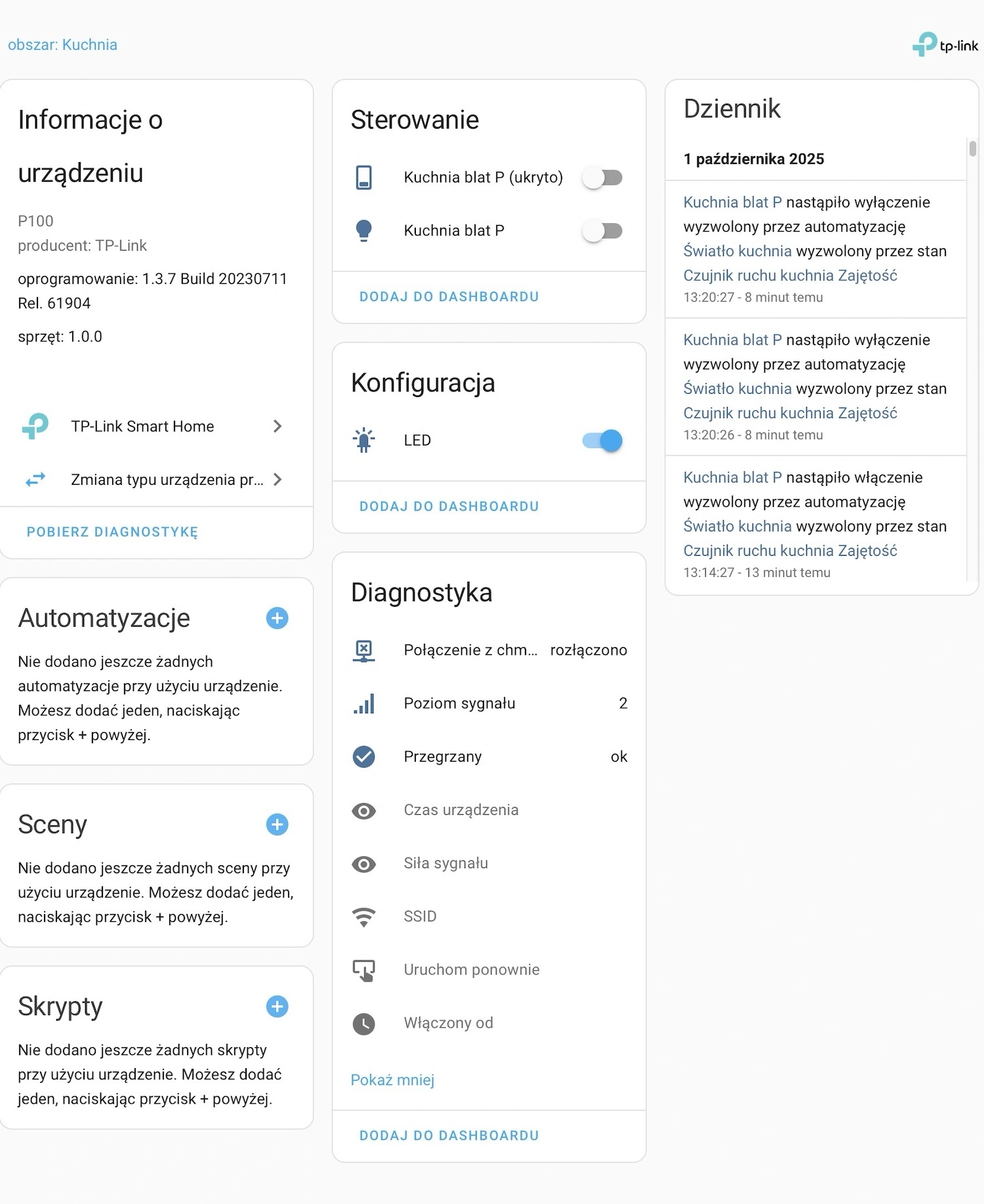 obszar: Kuchnia

tp-link

Informacje o urządzeniu

P100
producent: TP-Link

oprogramowanie: 1.3.7 Build 20230711 Rel. 61904

sprzęt: 1.0.0

TP-Link Smart Home

Zmiana typu urządzenia pr...

POBIERZ DIAGNOSTYKĘ

Automatyzacje

Nie dodano jeszcze żadnych automatyzacje przy użyciu urządzenie. Możesz dodać jeden, naciskając przycisk + powyżej.

Sceny

Nie dodano jeszcze żadnych sceny przy użyciu urządzenie. Możesz dodać jeden, naciskając przycisk + powyżej.

Skrypty

Nie dodano jeszcze żadnych skrypty przy użyciu urządzenie. Możesz dodać jeden, naciskając przycisk + powyżej.

Sterowanie

Kuchnia blat P (ukryto)

Kuchnia blat P

DODAJ DO DASHBOARDU

Konfiguracja

LED

DODAJ DO DASHBOARDU

Diagnostyka

Połączenie z chm... rozłączono

Poziom sygnału 2

Przegrzany ok

Czas urządzenia

Siła sygnału

SSID

Uruchom ponownie

Włączony od

Pokaż mniej

DODAJ DO DASHBOARDU

Dziennik

1 października 2025

Kuchnia blat P nastąpiło wyłączenie wyzwolony przez automatyzację Światło kuchnia wyzwolony przez stan Czujnik ruchu kuchnia Zajętość
13:20:27 - 8 minut temu

Kuchnia blat P nastąpiło wyłączenie wyzwolony przez automatyzację Światło kuchnia wyzwolony przez stan Czujnik ruchu kuchnia Zajętość
13:20:26 - 8 minut temu

Kuchnia blat P nastąpiło włączenie wyzwolony przez automatyzację Światło kuchnia wyzwolony przez stan Czujnik ruchu kuchnia Zajętość
13:14:27 - 13 minut temu